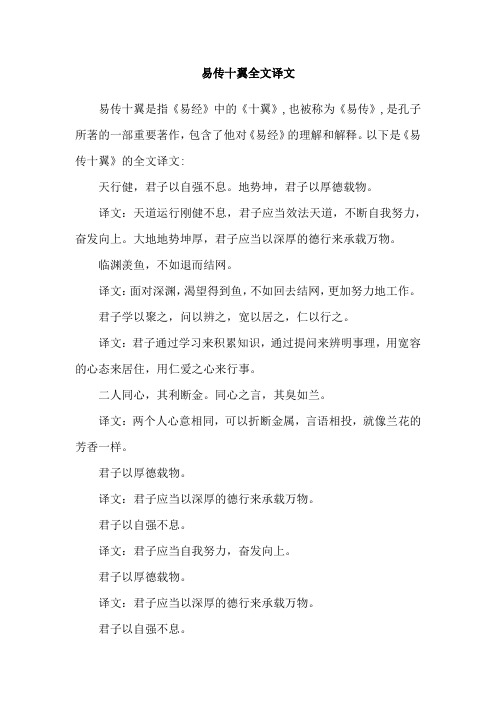 易传十翼全文译文

易传十翼是指《易经》中的《十翼》，也被称为《易传》，是孔子所著的一部重要著作，包含了他对《易经》的理解和解释。以下是《易传十翼》的全文译文：

天行健，君子以自强不息。地势坤，君子以厚德载物。

译文：天道运行刚健不息，君子应当效法天道，不断自我努力，奋发向上。大地地势坤厚，君子应当以深厚的德行来承载万物。

临渊羡鱼，不如退而结网。

译文：面对深渊，渴望得到鱼，不如回去结网，更加努力地工作。

君子学以聚之，问以辨之，宽以居之，仁以行之。

译文：君子通过学习来积累知识，通过提问来辨明事理，用宽容的心态来居住，用仁爱之心来行事。

二人同心，其利断金。同心之言，其臭如兰。

译文：两个人心意相同，可以折断金属，言语相投，就像兰花的芳香一样。

君子以厚德载物。

译文：君子应当以深厚的德行来承载万物。

君子以自强不息。

译文：君子应当自我努力，奋发向上。

君子以厚德载物。

译文：君子应当以深厚的德行来承载万物。

君子以自强不息。